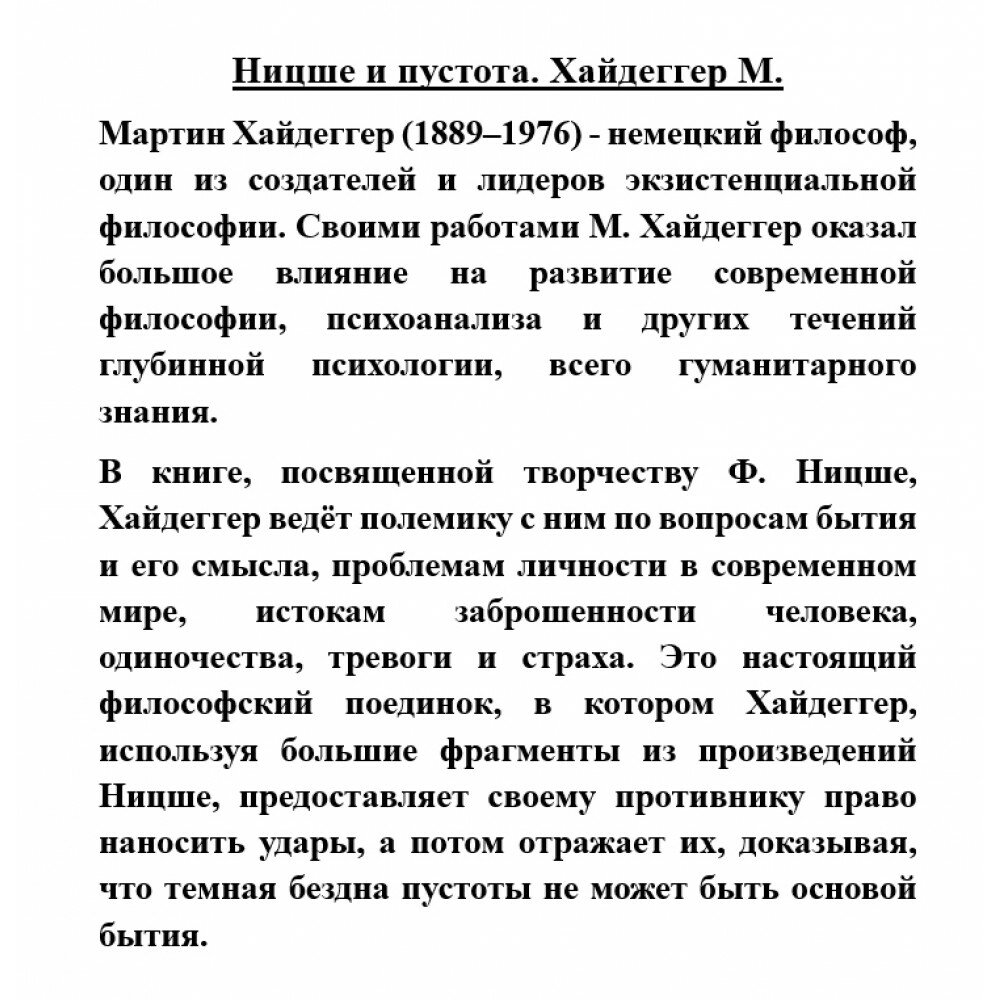 Ницше и пустота. Хайдеггер М.

Мартин Хайдеггер (1889–1976) - немецкий философ, один из создателей и лидеров экзистенциальной философии. Своими работами М. Хайдеггер оказал большое влияние на развитие современной философии, психоанализа и других течений глубинной психологии, всего гуманитарного знания.

В книге, посвященной творчеству Ф. Ницше, Хайдеггер ведёт полемику с ним по вопросам бытия и его смысла, проблемам личности в современном мире, истокам заброшенности человека, одиночества, тревоги и страха. Это настоящий философский поединок, в котором Хайдеггер, используя большие фрагменты из произведений Ницше, предоставляет своему противнику право наносить удары, а потом отражает их, доказывая, что темная бездна пустоты не может быть основой бытия.